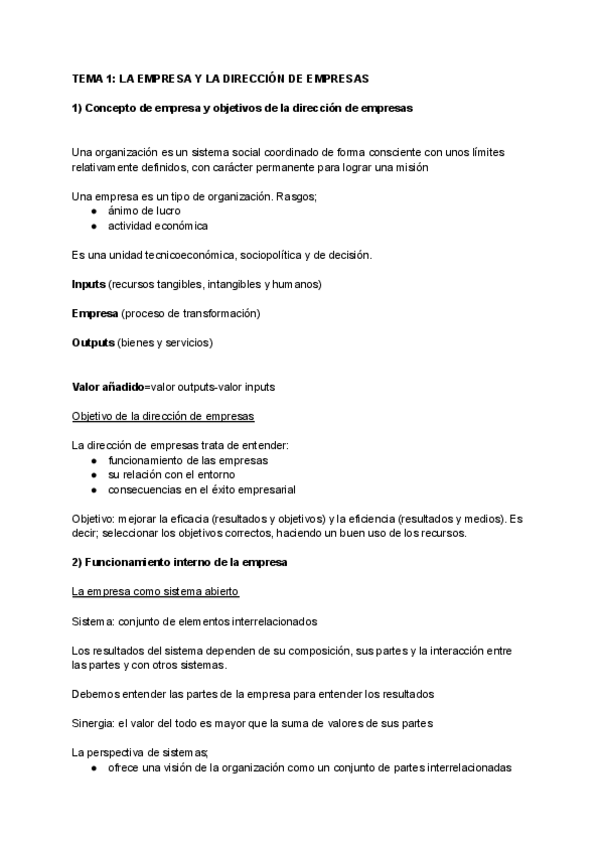 TEMA 1: LA EMPRESA Y LA DIRECCIÓN DE EMPRESAS

1) Concepto de empresa y objetivos de la dirección de empresas

Una organización es un sistema social coordinado de forma consciente con unos límites relativamente definidos, con carácter permanente para lograr una misión

Una empresa es un tipo de organización. Rasgos;
● ánimo de lucro
● actividad económica

Es una unidad tecnicoeconómica, sociopolítica y de decisión.

Inputs (recursos tangibles, intangibles y humanos)

Empresa (proceso de transformación)

Outputs (bienes y servicios)

Valor añadido=valor outputs-valor inputs

Objetivo de la dirección de empresas

La dirección de empresas trata de entender:
● funcionamiento de las empresas
● su relación con el entorno
● consecuencias en el éxito empresarial

Objetivo: mejorar la eficacia (resultados y objetivos) y la eficiencia (resultados y medios). Es decir; seleccionar los objetivos correctos, haciendo un buen uso de los recursos.

2) Funcionamiento interno de la empresa

La empresa como sistema abierto

Sistema: conjunto de elementos interrelacionados

Los resultados del sistema dependen de su composición, sus partes y la interacción entre las partes y con otros sistemas.

Debemos entender las partes de la empresa para entender los resultados

Sinergia: el valor del todo es mayor que la suma de valores de sus partes

La perspectiva de sistemas;
● ofrece una visión de la organización como un conjunto de partes interrelacionadas